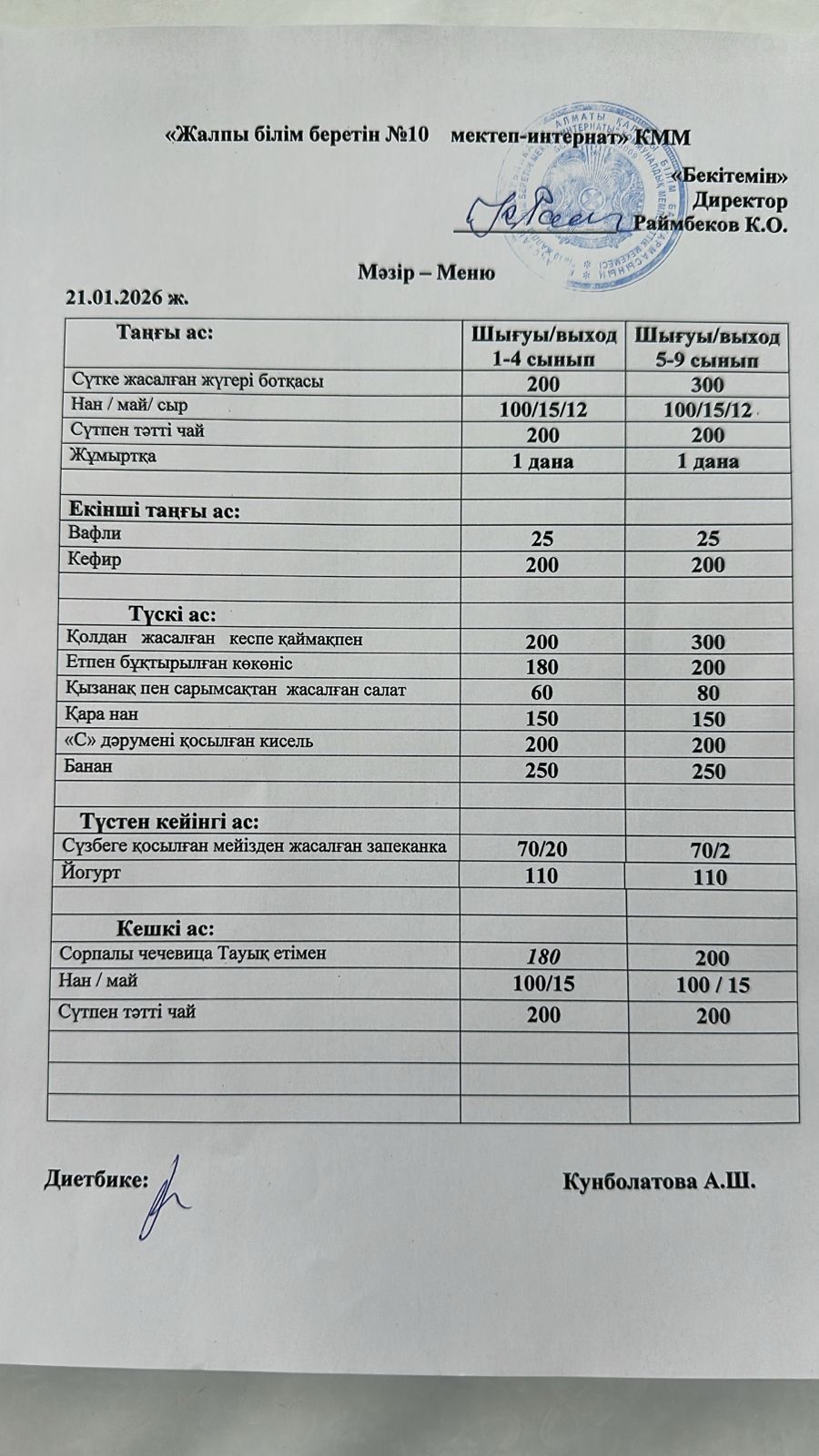 «Жалпы білім беретін №10 мектеп-интернат» КММ

«Бекітемін»
Директор
Раймбеков К.О.

Мәзір – Меню
21.01.2026 ж.

| Таңғы ас: | Шығуы/выход 1-4 сынып | Шығуы/выход 5-9 сынып |
|---|---|---|
| Сүтке жасалған жүгері ботқасы | 200 | 300 |
| Нан / май/ сыр | 100/15/12 | 100/15/12 |
| Сүтпен тәтті чай | 200 | 200 |
| Жұмыртқа | 1 дана | 1 дана |
| | | |
| Екінші таңғы ас: | | |
| Вафли | 25 | 25 |
| Кефир | 200 | 200 |
| | | |
| Түскі ас: | | |
| Қолдан жасалған кеспе қаймақпен | 200 | 300 |
| Етпен бұқтырылған көкөніс | 180 | 200 |
| Қызанақ пен сарымсақтан жасалған салат | 60 | 80 |
| Қара нан | 150 | 150 |
| «С» дәрумені қосылған кисель | 200 | 200 |
| Банан | 250 | 250 |
| | | |
| Түстен кейінгі ас: | | |
| Сүзбеге қосылған мейізден жасалған запеканка | 70/20 | 70/2 |
| Йогурт | 110 | 110 |
| | | |
| Кешкі ас: | | |
| Сорпалы чечевица Тауық етімен | 180 | 200 |
| Нан / май | 100/15 | 100 / 15 |
| Сүтпен тәтті чай | 200 | 200 |
| | | |
| | | |
| | | |

Диетбике: Кунболатова А.Ш.